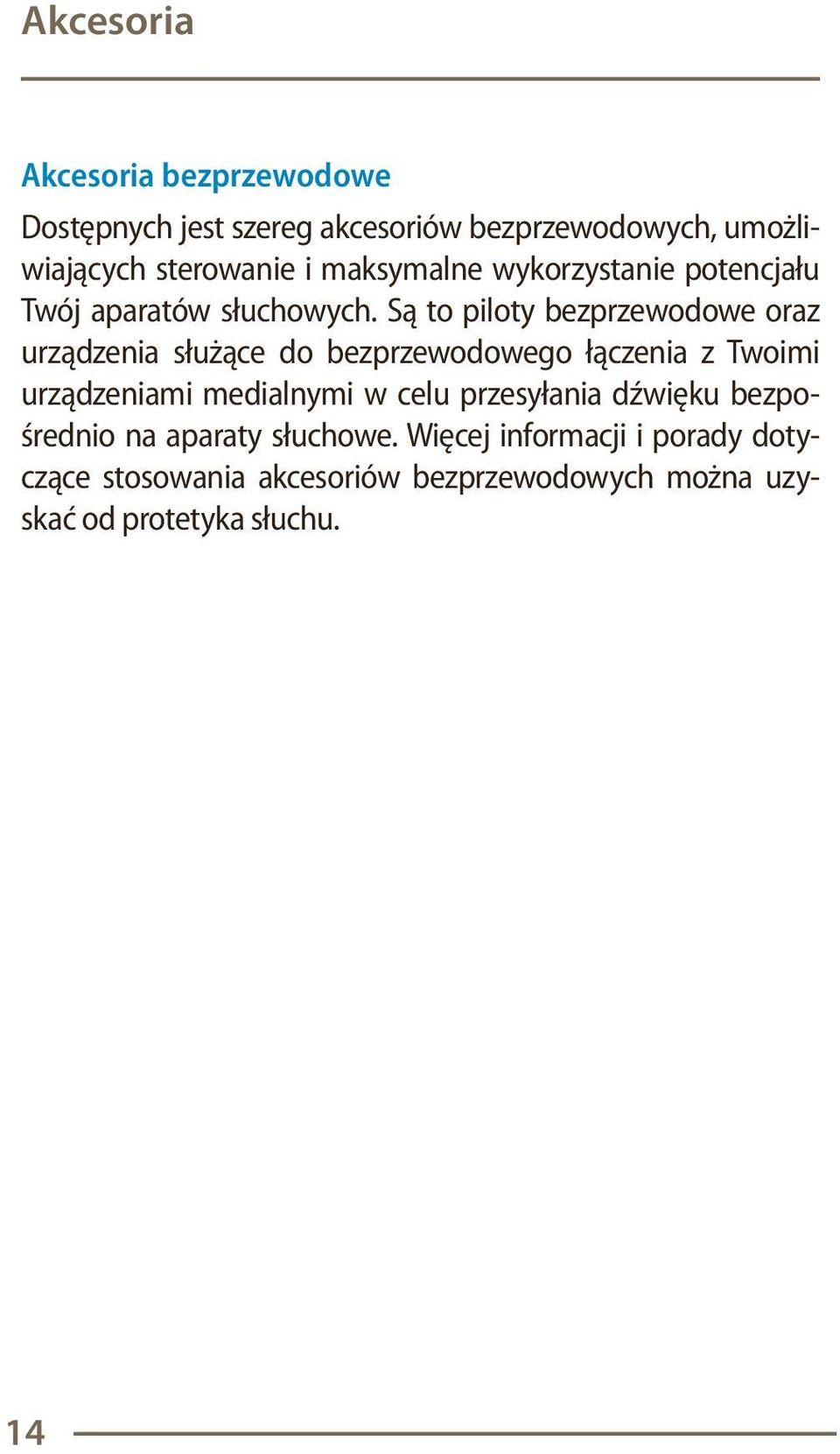 Akcesoria

Akcesoria bezprzewodowe

Dostępnych jest szereg akcesoriów bezprzewodowych, umożliwiających sterowanie i maksymalne wykorzystanie potencjału Twój aparatów słuchowych. Są to piloty bezprzewodowe oraz urządzenia służące do bezprzewodowego łączenia z Twoimi urządzeniami medialnymi w celu przesyłania dźwięku bezpośrednio na aparaty słuchowe. Więcej informacji i porady dotyczące stosowania akcesoriów bezprzewodowych można uzyskać od protetyka słuchu.

14